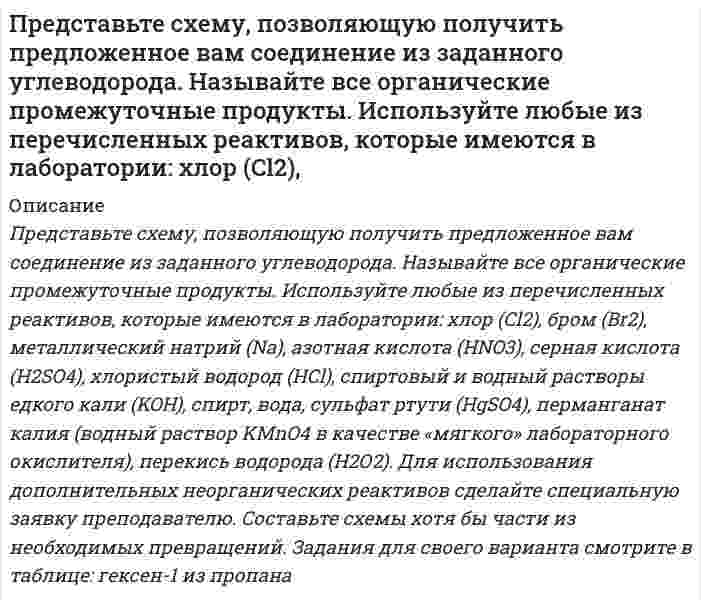 Представьте схему, позволяющую получить предложенное вам соединение из заданного углеводорода. Называйте все органические промежуточные продукты. Используйте любые из перечисленных реактивов, которые имеются в лаборатории: хлор (Cl2),

Описание

Представьте схему, позволяющую получить предложенное вам соединение из заданного углеводорода. Называйте все органические промежуточные продукты. Используйте любые из перечисленных реактивов, которые имеются в лаборатории: хлор (Cl2), бром (Br2), металлический натрий (Na), азотная кислота (HNO3), серная кислота (H2SO4), хлористый водород (HCl), спиртовый и водный растворы едкого кали (KOH), спирт, вода, сульфат ртути (HgSO4), перманганат калия (водный раствор KMnO4 в качестве «мягкого» лабораторного окислителя), перекись водорода (H2O2). Для использования дополнительных неорганических реактивов сделайте специальную заявку преподавателю. Составьте схемы хотя бы части из необходимых превращений. Задания для своего варианта смотрите в таблице: гексен-1 из пропана